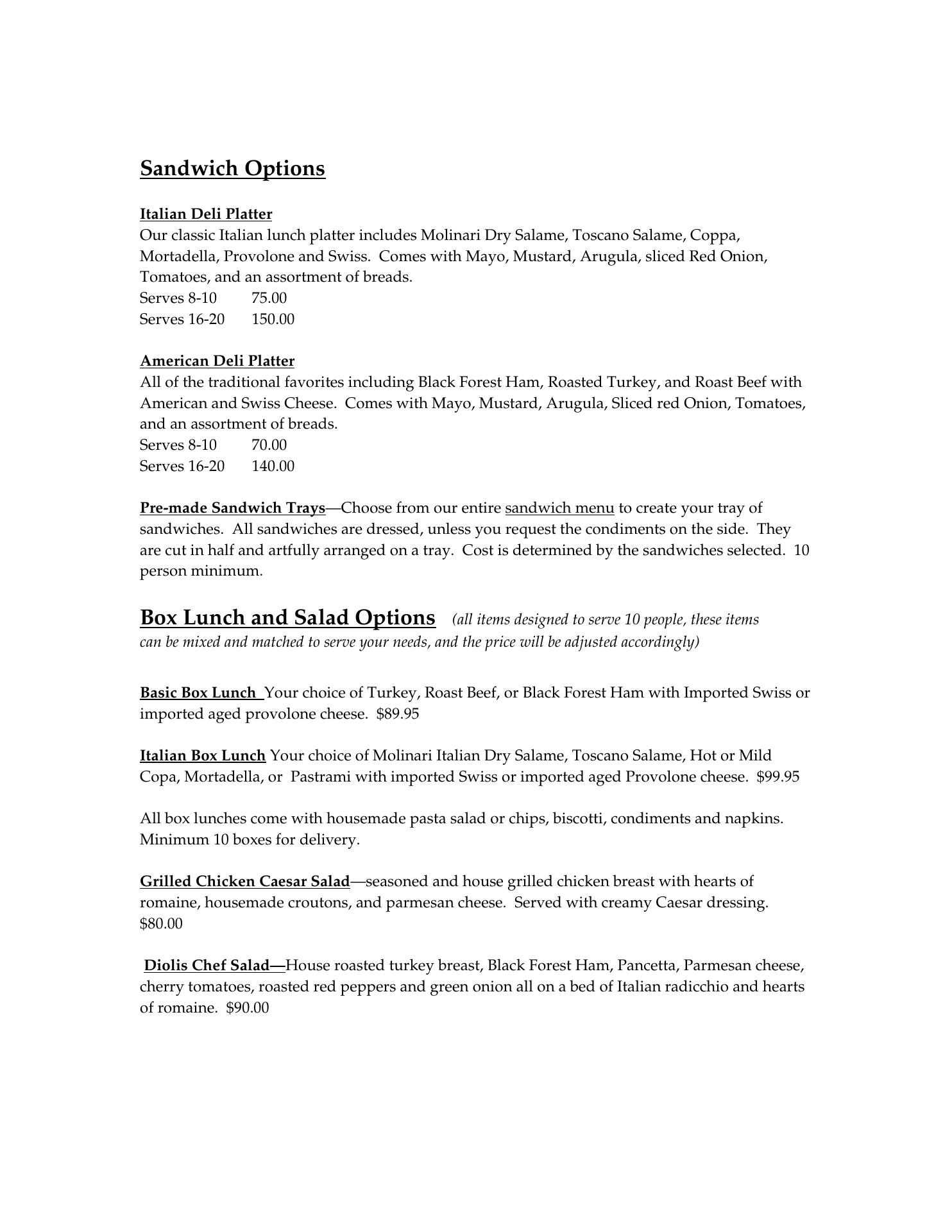 Sandwich Options

Italian Deli Platter
Our classic Italian lunch platter includes Molinari Dry Salame, Toscano Salame, Coppa, Mortadella, Provolone and Swiss. Comes with Mayo, Mustard, Arugula, sliced Red Onion, Tomatoes, and an assortment of breads.
Serves 8-10 75.00
Serves 16-20 150.00

American Deli Platter
All of the traditional favorites including Black Forest Ham, Roasted Turkey, and Roast Beef with American and Swiss Cheese. Comes with Mayo, Mustard, Arugula, Sliced red Onion, Tomatoes, and an assortment of breads.
Serves 8-10 70.00
Serves 16-20 140.00

Pre-made Sandwich Trays—Choose from our entire sandwich menu to create your tray of sandwiches. All sandwiches are dressed, unless you request the condiments on the side. They are cut in half and artfully arranged on a tray. Cost is determined by the sandwiches selected. 10 person minimum.

Box Lunch and Salad Options (all items designed to serve 10 people, these items can be mixed and matched to serve your needs, and the price will be adjusted accordingly)

Basic Box Lunch Your choice of Turkey, Roast Beef, or Black Forest Ham with Imported Swiss or imported aged provolone cheese. $89.95

Italian Box Lunch Your choice of Molinari Italian Dry Salame, Toscano Salame, Hot or Mild Copa, Mortadella, or Pastrami with imported Swiss or imported aged Provolone cheese. $99.95

All box lunches come with housemade pasta salad or chips, biscotti, condiments and napkins. Minimum 10 boxes for delivery.

Grilled Chicken Caesar Salad—seasoned and house grilled chicken breast with hearts of romaine, housemade croutons, and parmesan cheese. Served with creamy Caesar dressing. $80.00

Diolis Chef Salad—House roasted turkey breast, Black Forest Ham, Pancetta, Parmesan cheese, cherry tomatoes, roasted red peppers and green onion all on a bed of Italian radicchio and hearts of romaine. $90.00